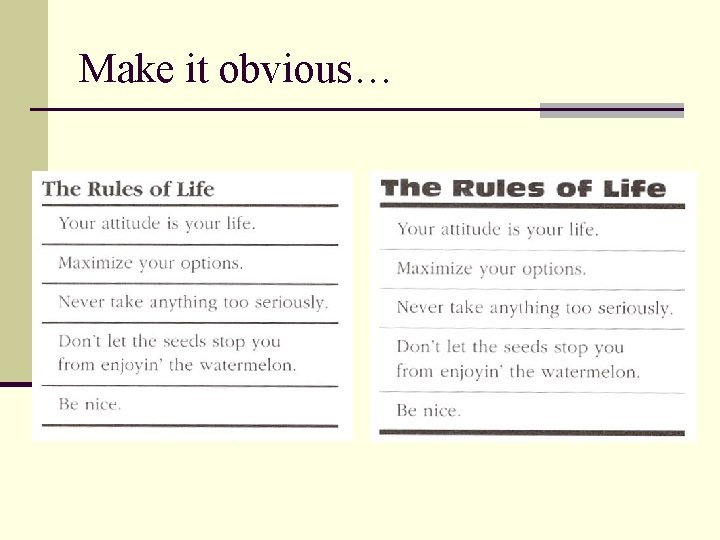 Make it obvious…

The Rules of Life

Your attitude is your life.

Maximize your options.

Never take anything too seriously.

Don't let the seeds stop you from enjoyin' the watermelon.

Be nice.

The Rules of Life

Your attitude is your life.

Maximize your options.

Never take anything too seriously.

Don't let the seeds stop you from enjoyin' the watermelon.

Be nice.